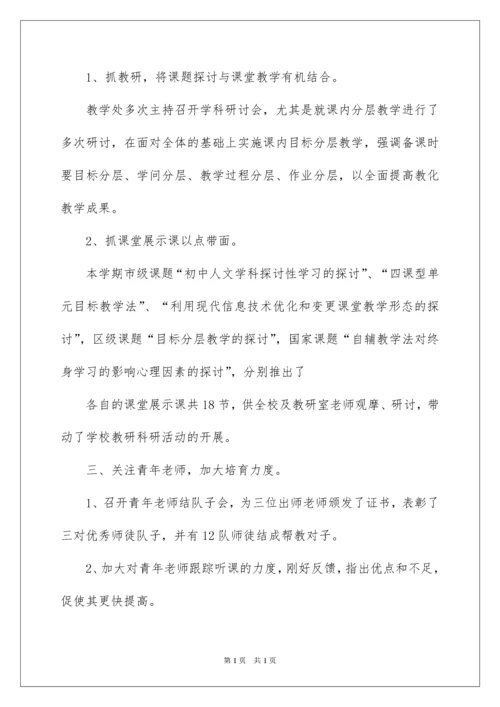 1、抓教研，将课题探讨与课堂教学有机结合。

教学处多次主持召开学科研讨会，尤其是就课内分层教学进行了多次研讨，在面对全体的基础上实施课内目标分层教学，强调备课时要目标分层、学问分层、教学过程分层、作业分层，以全面提高教化教学成果。

2、抓课堂展示课以点带面。

本学期市级课题“初中人文学科探讨性学习的探讨”、“四课型单元目标教学法”、“利用现代信息技术优化和变更课堂教学形态的探讨”，区级课题“目标分层教学的探讨”，国家课题“自辅教学法对终身学习的影响心理因素的探讨”，分别推出了

各自的课堂展示课共18节，供全校及教研室老师观摩、研讨，带动了学校教研科研活动的开展。

三、关注青年老师，加大培育力度。

1、召开青年老师结队子会，为三位出师老师颁发了证书，表彰了三对优秀师徒队子，并有12队师徒结成帮教对子。

2、加大对青年老师跟踪听课的力度，刚好反馈，指出优点和不足，促使其更快提高。

第1页 共1页